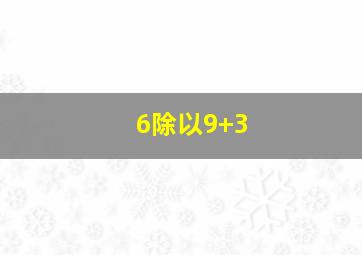 6除以9+3